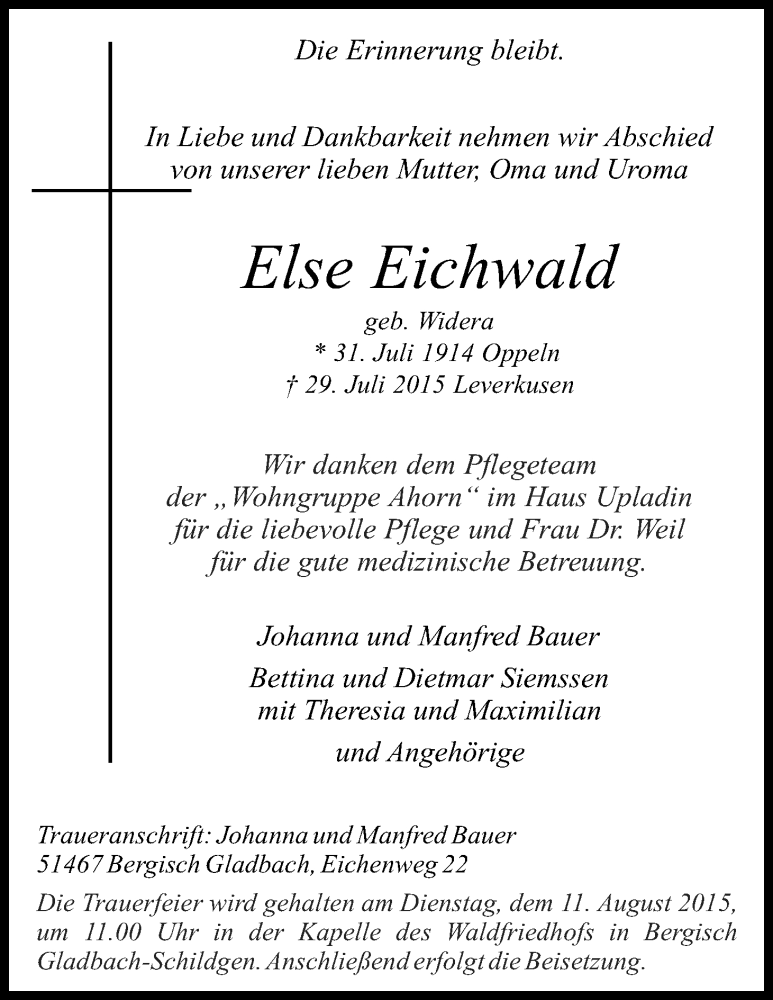 Die Erinnerung bleibt.

In Liebe und Dankbarkeit nehmen wir Abschied von unserer lieben Mutter, Oma und Uroma

Else Eichwald

geb. Widera
* 31. Juli 1914 Oppeln
† 29. Juli 2015 Leverkusen

Wir danken dem Pflegeteam der „Wohngruppe Ahorn“ im Haus Upladin für die liebevolle Pflege und Frau Dr. Weil für die gute medizinische Betreuung.

Johanna und Manfred Bauer

Bettina und Dietmar Siemssen
mit Theresia und Maximilian

und Angehörige

Traueranschrift: Johanna und Manfred Bauer
51467 Bergisch Gladbach, Eichenweg 22

Die Trauerfeier wird gehalten am Dienstag, dem 11. August 2015, um 11.00 Uhr in der Kapelle des Waldfriedhofs in Bergisch Gladbach-Schildgen. Anschließend erfolgt die Beisetzung.